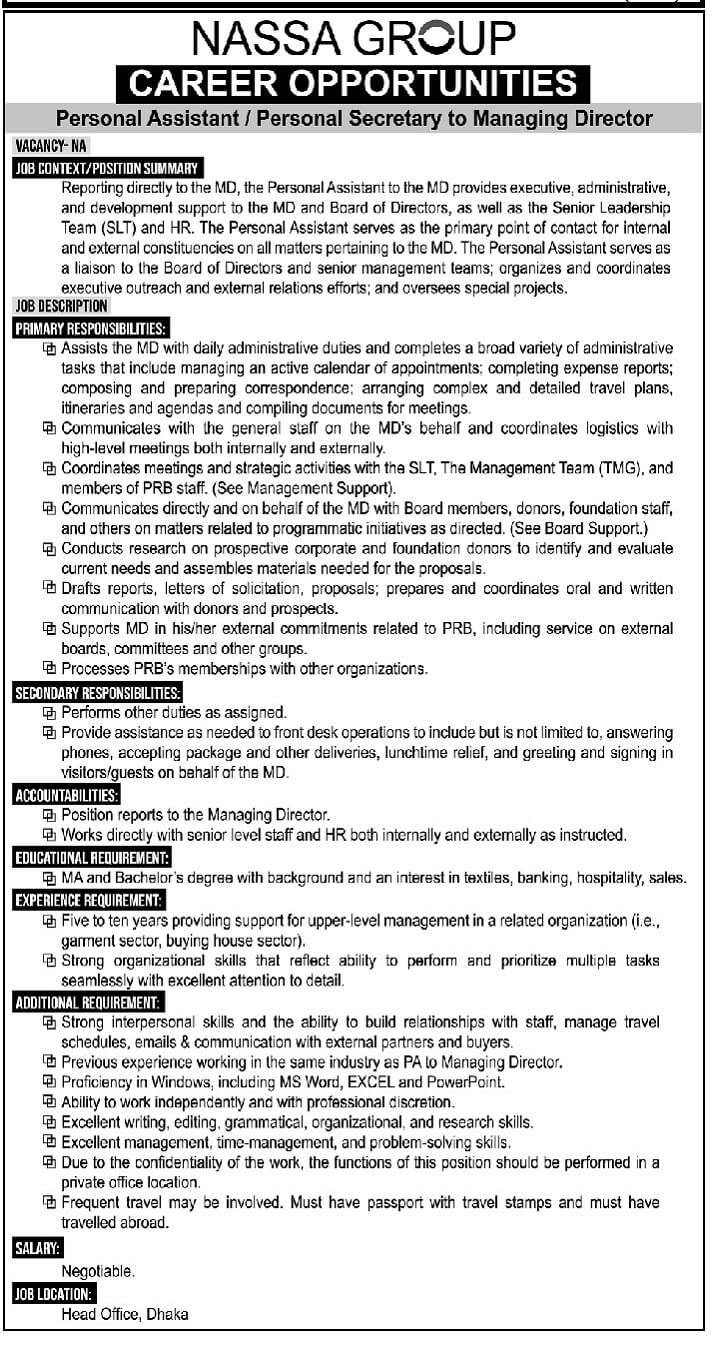 NASSA GROUP

CAREER OPPORTUNITIES

Personal Assistant / Personal Secretary to Managing Director

VACANCY- NA

JOB CONTEXT/POSITION SUMMARY

Reporting directly to the MD, the Personal Assistant to the MD provides executive, administrative, and development support to the MD and Board of Directors, as well as the Senior Leadership Team (SLT) and HR. The Personal Assistant serves as the primary point of contact for internal and external constituencies on all matters pertaining to the MD. The Personal Assistant serves as a liaison to the Board of Directors and senior management teams; organizes and coordinates executive outreach and external relations efforts; and oversees special projects.

JOB DESCRIPTION

PRIMARY RESPONSIBILITIES:

Assists the MD with daily administrative duties and completes a broad variety of administrative tasks that include managing an active calendar of appointments; completing expense reports; composing and preparing correspondence; arranging complex and detailed travel plans, itineraries and agendas and compiling documents for meetings.

Communicates with the general staff on the MD's behalf and coordinates logistics with high-level meetings both internally and externally.

Coordinates meetings and strategic activities with the SLT, The Management Team (TMG), and members of PRB staff. (See Management Support).

Communicates directly and on behalf of the MD with Board members, donors, foundation staff, and others on matters related to programmatic initiatives as directed. (See Board Support.)

Conducts research on prospective corporate and foundation donors to identify and evaluate current needs and assembles materials needed for the proposals.

Drafts reports, letters of solicitation, proposals; prepares and coordinates oral and written communication with donors and prospects.

Supports MD in his/her external commitments related to PRB, including service on external boards, committees and other groups.

Processes PRB's memberships with other organizations.

SECONDARY RESPONSIBILITIES:

Performs other duties as assigned.

Provide assistance as needed to front desk operations to include but is not limited to, answering phones, accepting package and other deliveries, lunchtime relief, and greeting and signing in visitors/guests on behalf of the MD.

ACCOUNTABILITIES:

Position reports to the Managing Director.

Works directly with senior level staff and HR both internally and externally as instructed.

EDUCATIONAL REQUIREMENT:

MA and Bachelor's degree with background and an interest in textiles, banking, hospitality, sales.

EXPERIENCE REQUIREMENT:

Five to ten years providing support for upper-level management in a related organization (i.e., garment sector, buying house sector).

Strong organizational skills that reflect ability to perform and prioritize multiple tasks seamlessly with excellent attention to detail.

ADDITIONAL REQUIREMENT:

Strong interpersonal skills and the ability to build relationships with staff, manage travel schedules, emails & communication with external partners and buyers.

Previous experience working in the same industry as PA to Managing Director.

Proficiency in Windows, including MS Word, EXCEL and PowerPoint.

Ability to work independently and with professional discretion.

Excellent writing, editing, grammatical, organizational, and research skills.

Excellent management, time-management, and problem-solving skills.

Due to the confidentiality of the work, the functions of this position should be performed in a private office location.

Frequent travel may be involved. Must have passport with travel stamps and must have travelled abroad.

SALARY:

Negotiable.

JOB LOCATION:

Head Office, Dhaka